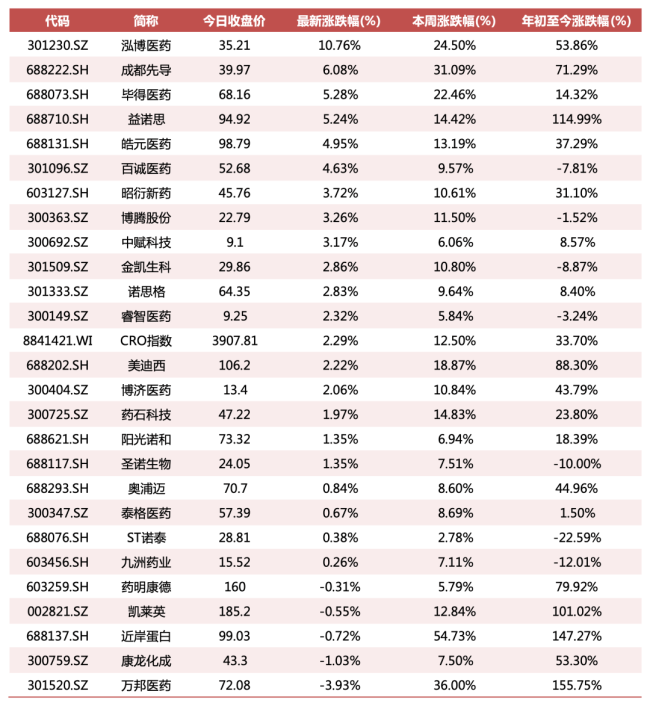 | 代码 | 简称 | 今日收盘价 | 最新涨跌幅(%) | 本周涨跌幅(%) | 年初至今涨跌幅(%) |
|---|---|---|---|---|---|
| 301230.SZ | 泓博医药 | 35.21 | 10.76% | 24.50% | 53.86% |
| 688222.SH | 成都先导 | 39.97 | 6.08% | 31.09% | 71.29% |
| 688073.SH | 毕得医药 | 68.16 | 5.28% | 22.46% | 14.32% |
| 688710.SH | 益诺思 | 94.92 | 5.24% | 14.42% | 114.99% |
| 688131.SH | 皓元医药 | 98.79 | 4.95% | 13.19% | 37.29% |
| 301096.SZ | 百诚医药 | 52.68 | 4.63% | 9.57% | -7.81% |
| 603127.SH | 昭衍新药 | 45.76 | 3.72% | 10.61% | 31.10% |
| 300363.SZ | 博腾股份 | 22.79 | 3.26% | 11.50% | -1.52% |
| 300692.SZ | 中赋科技 | 9.1 | 3.17% | 6.06% | 8.57% |
| 301509.SZ | 金凯生科 | 29.86 | 2.86% | 10.80% | -8.87% |
| 301333.SZ | 诺思格 | 64.35 | 2.83% | 9.64% | 8.40% |
| 300149.SZ | 睿智医药 | 9.25 | 2.32% | 5.84% | -3.24% |
| 8841421.WI | CRO指数 | 3907.81 | 2.29% | 12.50% | 33.70% |
| 688202.SH | 美迪西 | 106.2 | 2.22% | 18.87% | 88.30% |
| 300404.SZ | 博济医药 | 13.4 | 2.06% | 10.84% | 43.79% |
| 300725.SZ | 药石科技 | 47.22 | 1.97% | 14.83% | 23.80% |
| 688621.SH | 阳光诺和 | 73.32 | 1.35% | 6.94% | 18.39% |
| 688117.SH | 圣诺生物 | 24.05 | 1.35% | 7.51% | -10.00% |
| 688293.SH | 奥浦迈 | 70.7 | 0.84% | 8.60% | 44.96% |
| 300347.SZ | 泰格医药 | 57.39 | 0.67% | 8.69% | 1.50% |
| 688076.SH | ST诺泰 | 28.81 | 0.38% | 2.78% | -22.59% |
| 603456.SH | 九洲药业 | 15.52 | 0.26% | 7.11% | -12.01% |
| 603259.SH | 药明康德 | 160 | -0.31% | 5.79% | 79.92% |
| 002821.SZ | 凯莱英 | 185.2 | -0.55% | 12.84% | 101.02% |
| 688137.SH | 近岸蛋白 | 99.03 | -0.72% | 54.73% | 147.27% |
| 300759.SZ | 康龙化成 | 43.3 | -1.03% | 7.50% | 53.30% |
| 301520.SZ | 万邦医药 | 72.08 | -3.93% | 36.00% | 155.75% |